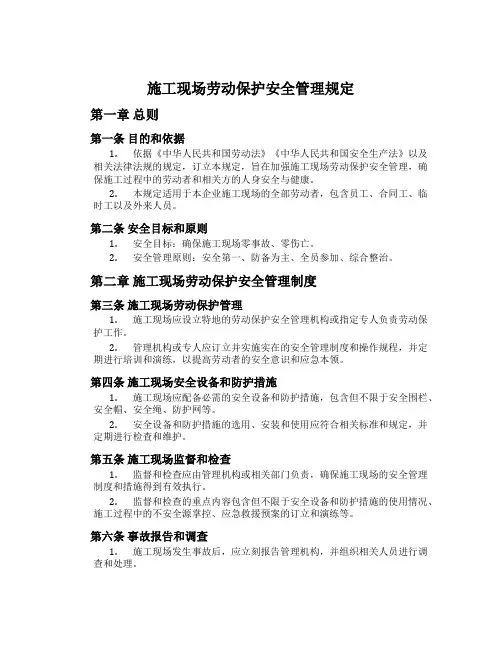 施工现场劳动保护安全管理规定

第一章 总则

第一条 目的和依据

1. 依据《中华人民共和国劳动法》《中华人民共和国安全生产法》以及相关法律法规的规定，订立本规定，旨在加强施工现场劳动保护安全管理，确保施工过程中的劳动者和相关方的人身安全与健康。

2. 本规定适用于本企业施工现场的全部劳动者，包含员工、合同工、临时工以及外来人员。

第二条 安全目标和原则

1. 安全目标：确保施工现场零事故、零伤亡。

2. 安全管理原则：安全第一、防备为主、全员参加、综合整治。

第二章 施工现场劳动保护安全管理制度

第三条 施工现场劳动保护管理

1. 施工现场应设立特地的劳动保护安全管理机构或指定专人负责劳动保护工作。

2. 管理机构或专人应订立并实施实在的安全管理制度和操作规程，并定期进行培训和演练，以提高劳动者的安全意识和应急本领。

第四条 施工现场安全设备和防护措施

1. 施工现场应配备必需的安全设备和防护措施，包含但不限于安全围栏、安全帽、安全绳、防护网等。

2. 安全设备和防护措施的选用、安装和使用应符合相关标准和规定，并定期进行检查和维护。

第五条 施工现场监督和检查

1. 监督和检查应由管理机构或相关部门负责，确保施工现场的安全管理制度和措施得到有效执行。

2. 监督和检查的重点内容包含但不限于安全设备和防护措施的使用情况、施工过程中的不安全源掌控、应急救援预案的订立和演练等。

第六条 事故报告和调查

1. 施工现场发生事故后，应立刻报告管理机构，并组织相关人员进行调查和处理。